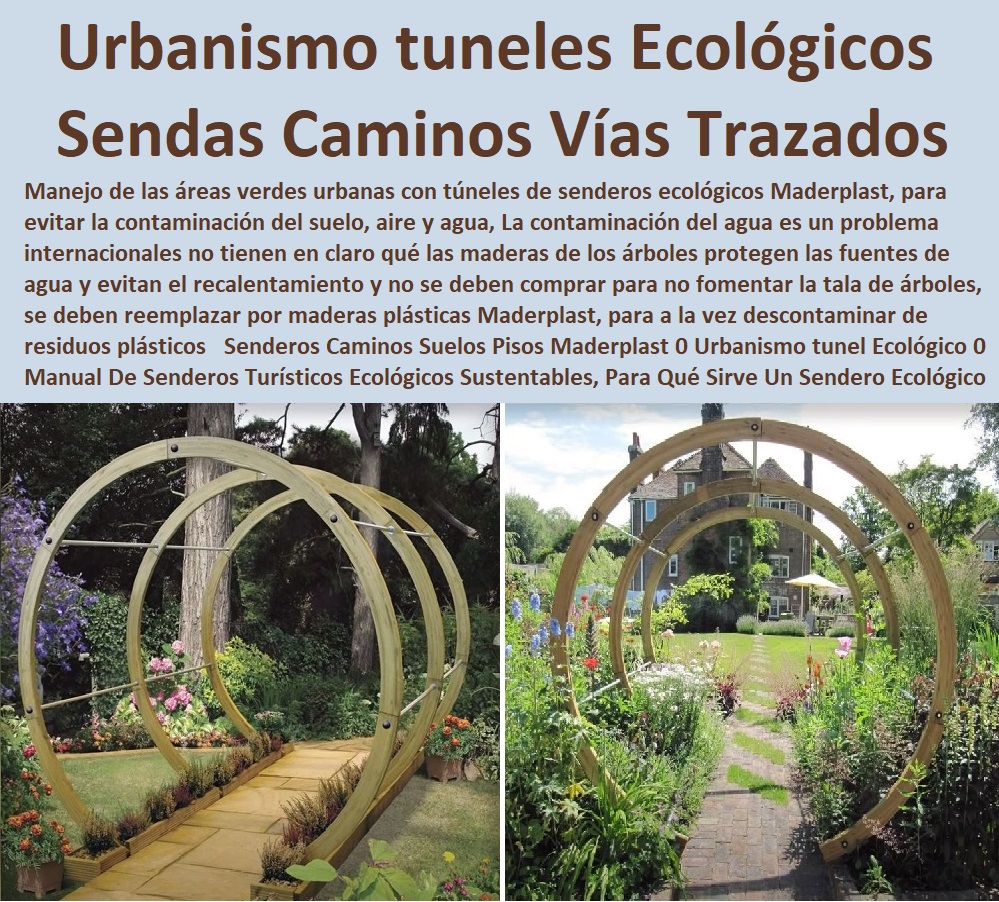 Urbanismo tuneles Ecológicos Sendas Caminos Vías Trazados

Manejo de las áreas verdes urbanas con túneles de senderos ecológicos Maderplast, para evitar la contaminación del suelo, aire y agua, La contaminación del agua es un problema internacionales no tienen en claro qué las maderas de los árboles protegen las fuentes de agua y evitan el recalentamiento y no se deben comprar para no fomentar la tala de árboles, se deben reemplazar por maderas plásticas Maderplast, para a la vez descontaminar de residuos plásticos Senderos Caminos Suelos Pisos Maderplast 0 Urbanismo tunel Ecológico 0 Manual De Senderos Turísticos Ecológicos Sustentables, Para Qué Sirve Un Sendero Ecológico